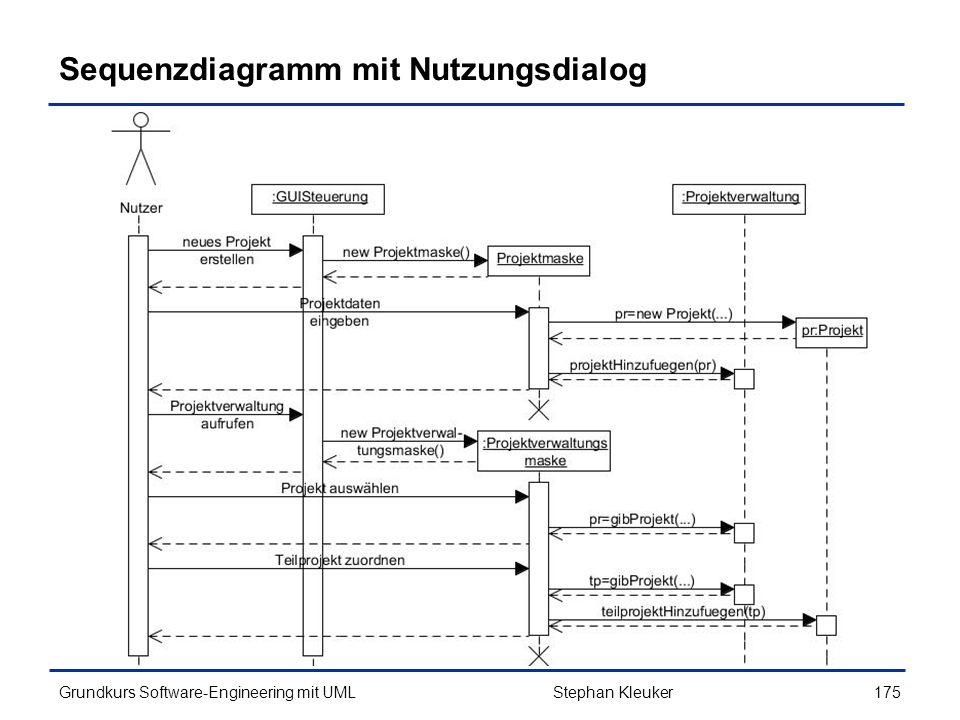 Sequenzdiagramm mit Nutzungsdialog

Nutzer

:GUISteuerung

:Projektverwaltung

neues Projekt erstellen

new Projektmaske()

Projektmaske

Projektdaten eingeben

pr=new Projekt(...)

pr:Projekt

projektHinzufuegen(pr)

Projektverwaltung aufrufen

new Projektverwaltungsmaske()

:Projektverwaltungs maske

Projekt auswählen

pr=gibProjekt(...)

Teilprojekt zuordnen

tp=gibProjekt(...)

teilprojektHinzufuegen(tp)

Grundkurs Software-Engineering mit UML

Stephan Kleuker

175